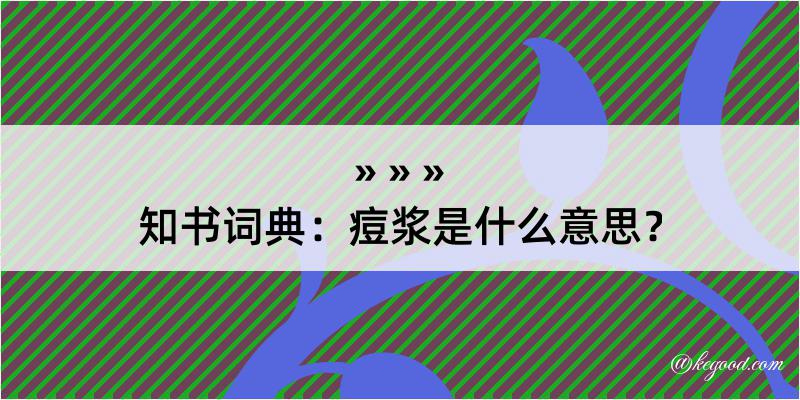 » » »
知书词典：痘浆是什么意思？

@kegood.com